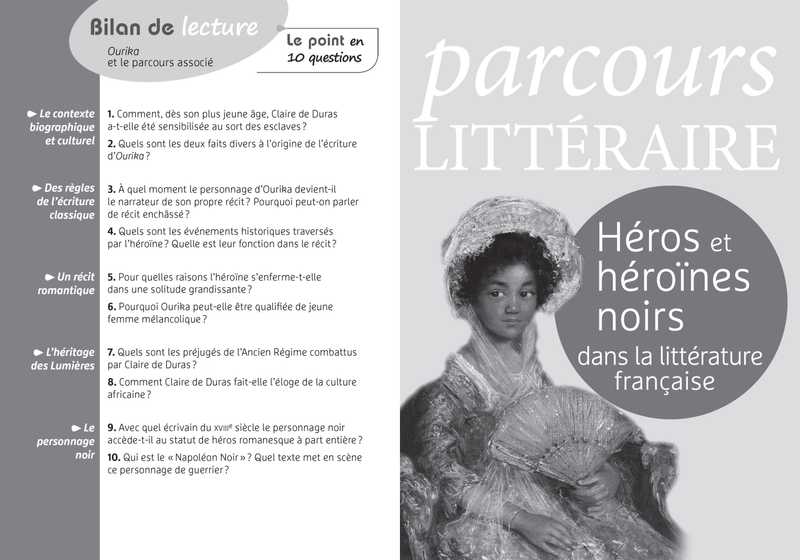 Bilan de lecture
Ourika et le parcours associé

Le point en 10 questions

Le contexte biographique et culturel
1. Comment, dès son plus jeune âge, Claire de Duras a-t-elle été sensibilisée au sort des esclaves ?
2. Quels sont les deux faits divers à l'origine de l'écriture d'Ourika ?

Des règles de l'écriture classique
3. À quel moment le personnage d'Ourika devient-il le narrateur de son propre récit ? Pourquoi peut-on parler de récit enchâssé ?
4. Quels sont les événements historiques traversés par l'héroïne ? Quelle est leur fonction dans le récit ?

Un récit romantique
5. Pour quelles raisons l'héroïne s'enferme-t-elle dans une solitude grandissante ?
6. Pourquoi Ourika peut-elle être qualifiée de jeune femme mélancolique ?

L'héritage des Lumières
7. Quels sont les préjugés de l'Ancien Régime combattus par Claire de Duras ?
8. Comment Claire de Duras fait-elle l'éloge de la culture africaine ?

Le personnage noir
9. Avec quel écrivain du XVIIIe siècle le personnage noir accède-t-il au statut de héros romanesque à part entière ?
10. Qui est le « Napoléon Noir » ? Quel texte met en scène ce personnage de guerrier ?

parcours LITTÉRAIRE

Héros et héroïnes noirs dans la littérature française